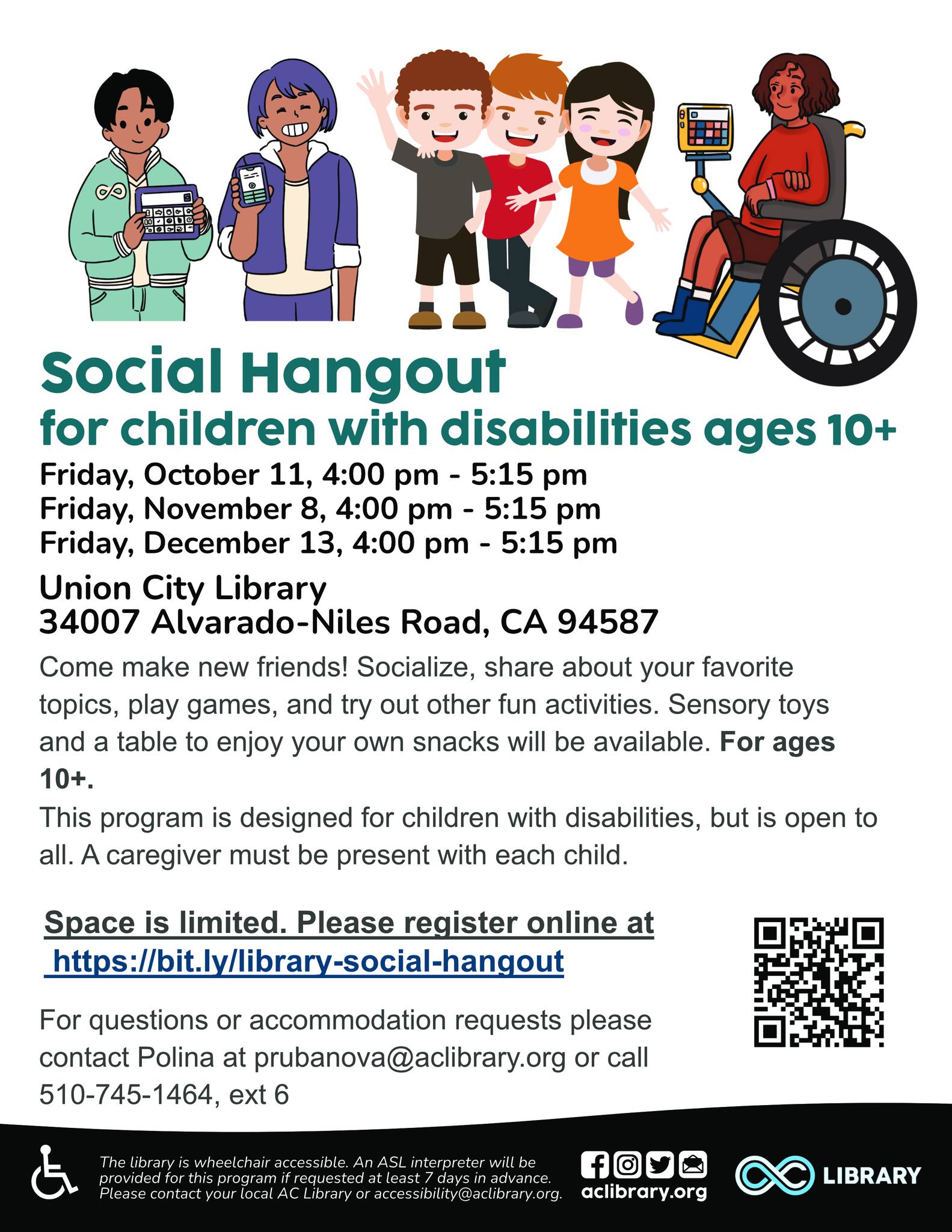 Social Hangout
for children with disabilities ages 10+

Friday, October 11, 4:00 pm - 5:15 pm
Friday, November 8, 4:00 pm - 5:15 pm
Friday, December 13, 4:00 pm - 5:15 pm

Union City Library
34007 Alvarado-Niles Road, CA 94587

Come make new friends! Socialize, share about your favorite topics, play games, and try out other fun activities. Sensory toys and a table to enjoy your own snacks will be available. For ages 10+.

This program is designed for children with disabilities, but is open to all. A caregiver must be present with each child.

Space is limited. Please register online at
https://bit.ly/library-social-hangout

For questions or accommodation requests please contact Polina at prubanova@aclibrary.org or call 510-745-1464, ext 6

The library is wheelchair accessible. An ASL interpreter will be provided for this program if requested at least 7 days in advance. Please contact your local AC Library or accessibility@aclibrary.org.

aclibrary.org

LIBRARY